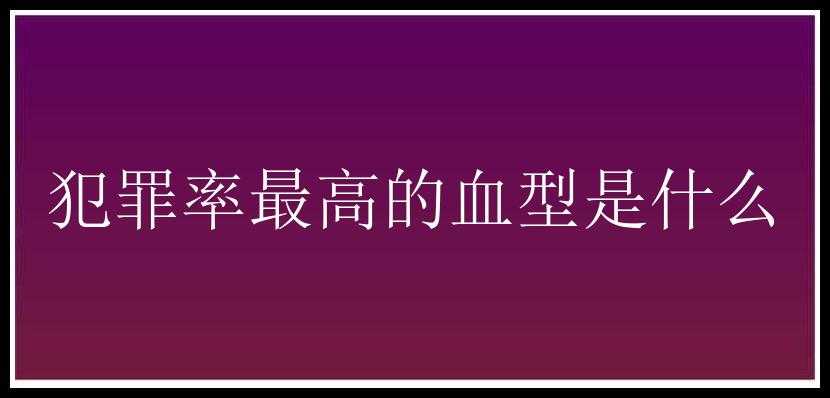 犯罪率最高的血型是什么